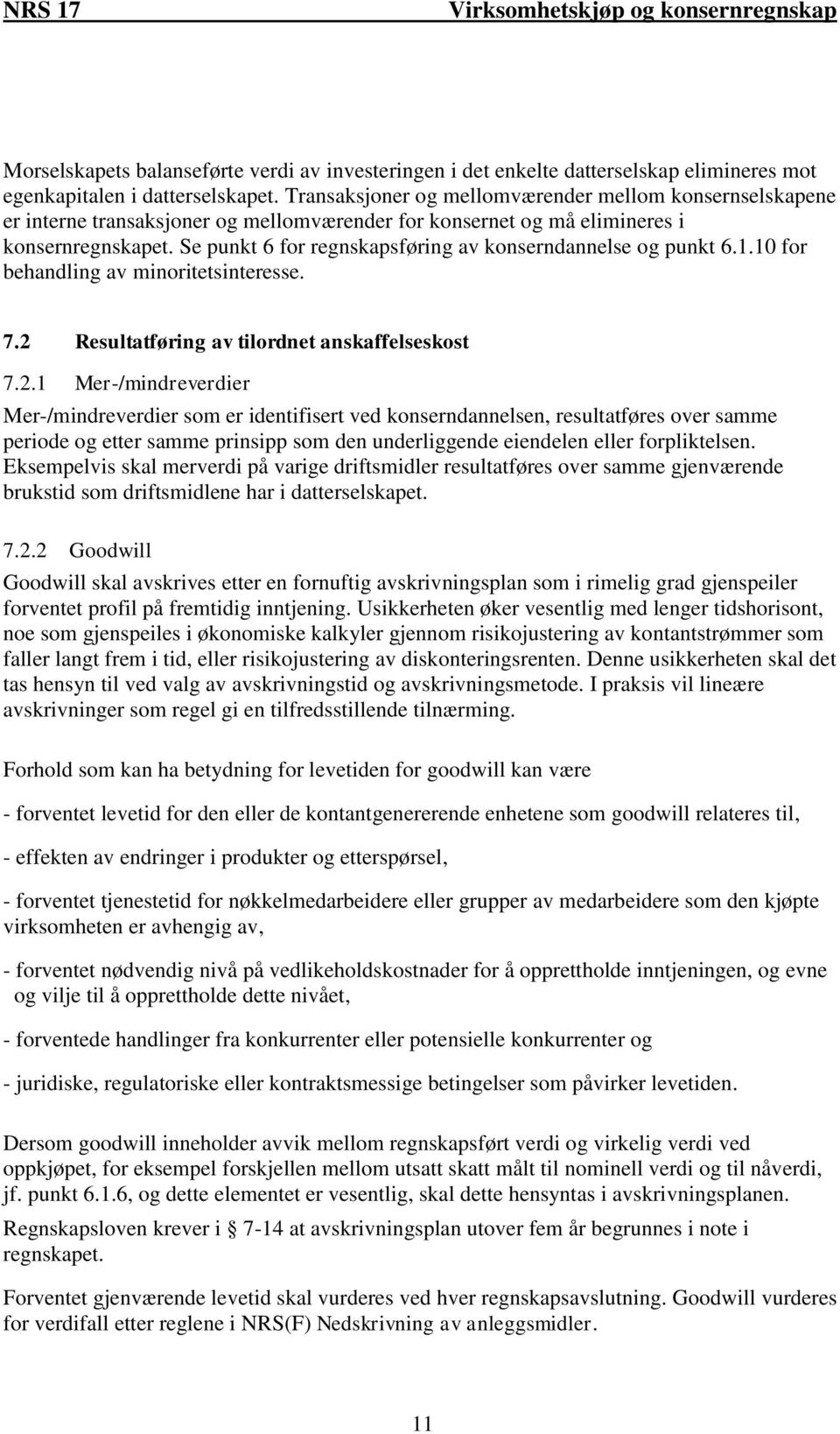 NRS 17 Virksomhetskjøp og konsernregnskap

Morselskapets balanseførte verdi av investeringen i det enkelte datterselskap elimineres mot egenkapitalen i datterselskapet. Transaksjoner og mellomværender mellom konsernselskapene er interne transaksjoner og mellomværender for konsernet og må elimineres i konsernregnskapet. Se punkt 6 for regnskapsføring av konserndannelse og punkt 6.1.10 for behandling av minoritetsinteresse.

7.2 Resultatføring av tilordnet anskaffelseskost

7.2.1 Mer-/mindreverdier

Mer-/mindreverdier som er identifisert ved konserndannelsen, resultatføres over samme periode og etter samme prinsipp som den underliggende eiendelen eller forpliktelsen. Eksempelvis skal merverdi på varige driftsmidler resultatføres over samme gjenværende brukstid som driftsmidlene har i datterselskapet.

7.2.2 Goodwill

Goodwill skal avskrives etter en fornuftig avskrivningsplan som i rimelig grad gjenspeiler forventet profil på fremtidig inntjening. Usikkerheten øker vesentlig med lenger tidshorisont, noe som gjenspeiles i økonomiske kalkyler gjennom risikojustering av kontantstrømmer som faller langt frem i tid, eller risikojustering av diskonteringsrenten. Denne usikkerheten skal det tas hensyn til ved valg av avskrivningstid og avskrivningsmetode. I praksis vil lineære avskrivninger som regel gi en tilfredsstillende tilnærming.

Forhold som kan ha betydning for levetiden for goodwill kan være

- forventet levetid for den eller de kontantgenererende enhetene som goodwill relateres til,

- effekten av endringer i produkter og etterspørsel,

- forventet tjenestetid for nøkkelmedarbeidere eller grupper av medarbeidere som den kjøpte virksomheten er avhengig av,

- forventet nødvendig nivå på vedlikeholdskostnader for å opprettholde inntjeningen, og evne og vilje til å opprettholde dette nivået,

- forventede handlinger fra konkurrenter eller potensielle konkurrenter og

- juridiske, regulatoriske eller kontraktsmessige betingelser som påvirker levetiden.

Dersom goodwill inneholder avvik mellom regnskapsført verdi og virkelig verdi ved oppkjøpet, for eksempel forskjellen mellom utsatt skatt målt til nominell verdi og til nåverdi, jf. punkt 6.1.6, og dette elementet er vesentlig, skal dette hensyntas i avskrivningsplanen.

Regnskapsloven krever i § 7-14 at avskrivningsplan utover fem år begrunnes i note i regnskapet.

Forventet gjenværende levetid skal vurderes ved hver regnskapsavslutning. Goodwill vurderes for verdifall etter reglene i NRS(F) Nedskrivning av anleggsmidler.

11